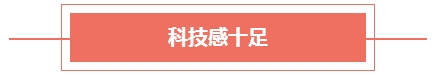 科技感十足